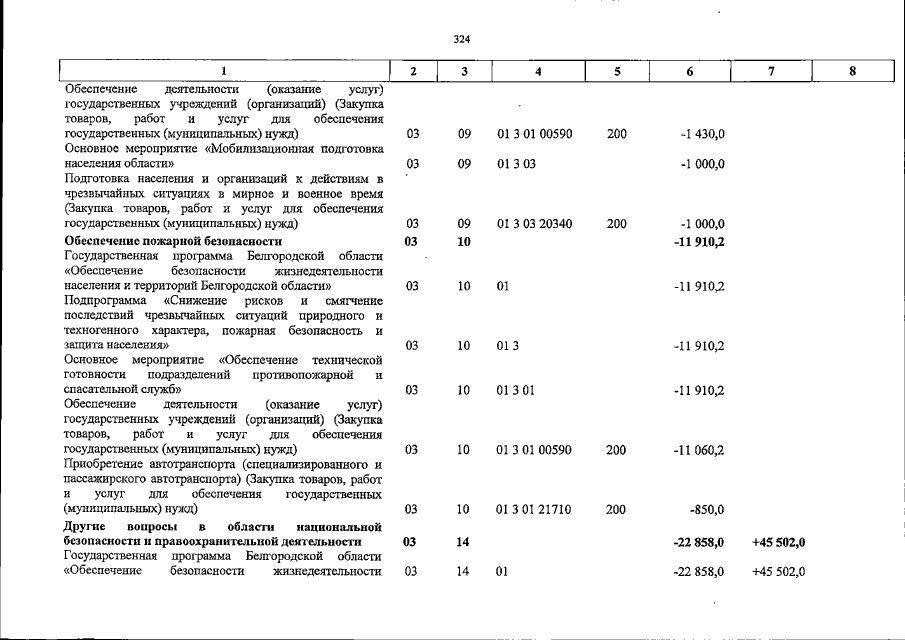 324

| 1 | 2 | 3 | 4 | 5 | 6 | 7 | 8 |
|---|---|---|---|---|---|---|---|
| Обеспечение деятельности (оказание услуг) государственных учреждений (организаций) (Закупка товаров, работ и услуг для обеспечения государственных (муниципальных) нужд) | 03 | 09 | 01 3 01 00590 | 200 | -1 430,0 | | |
| Основное мероприятие «Мобилизационная подготовка населения области» | 03 | 09 | 01 3 03 | | -1 000,0 | | |
| Подготовка населения и организаций к действиям в чрезвычайных ситуациях в мирное и военное время (Закупка товаров, работ и услуг для обеспечения государственных (муниципальных) нужд) | 03 | 09 | 01 3 03 20340 | 200 | -1 000,0 | | |
| Обеспечение пожарной безопасности | 03 | 10 | | | -11 910,2 | | |
| Государственная программа Белгородской области «Обеспечение безопасности жизнедеятельности населения и территорий Белгородской области» | 03 | 10 | 01 | | -11 910,2 | | |
| Подпрограмма «Снижение рисков и смягчение последствий чрезвычайных ситуаций природного и техногенного характера, пожарная безопасность и защита населения» | 03 | 10 | 01 3 | | -11 910,2 | | |
| Основное мероприятие «Обеспечение технической готовности подразделений противопожарной и спасательной служб» | 03 | 10 | 01 3 01 | | -11 910,2 | | |
| Обеспечение деятельности (оказание услуг) государственных учреждений (организаций) (Закупка товаров, работ и услуг для обеспечения государственных (муниципальных) нужд) | 03 | 10 | 01 3 01 00590 | 200 | -11 060,2 | | |
| Приобретение автотранспорта (специализированного и пассажирского автотранспорта) (Закупка товаров, работ и услуг для обеспечения государственных (муниципальных) нужд) | 03 | 10 | 01 3 01 21710 | 200 | -850,0 | | |
| Другие вопросы в области национальной безопасности и правоохранительной деятельности | 03 | 14 | | | -22 858,0 | +45 502,0 | |
| Государственная программа Белгородской области «Обеспечение безопасности жизнедеятельности | 03 | 14 | 01 | | -22 858,0 | +45 502,0 | |